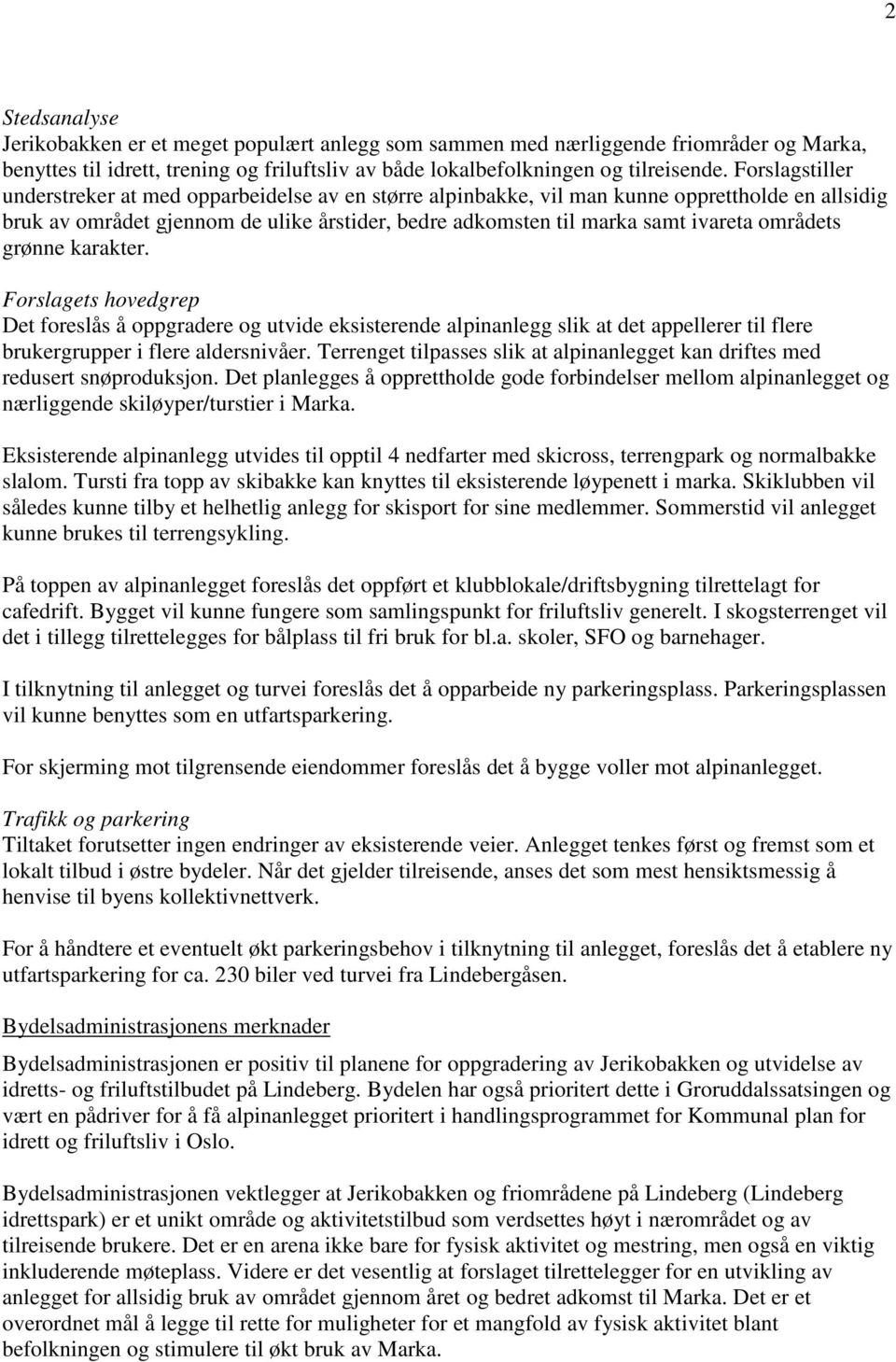 2

Stedsanalyse
Jerikobakken er et meget populært anlegg som sammen med nærliggende friområder og Marka, benyttes til idrett, trening og friluftsliv av både lokalbefolkningen og tilreisende. Forslagstiller understreker at med opparbeidelse av en større alpinbakke, vil man kunne opprettholde en allsidig bruk av området gjennom de ulike årstider, bedre adkomsten til marka samt ivareta områdets grønne karakter.

Forslagets hovedgrep
Det foreslås å oppgradere og utvide eksisterende alpinanlegg slik at det appellerer til flere brukergrupper i flere aldersnivåer. Terrenget tilpasses slik at alpinanlegget kan driftes med redusert snøproduksjon. Det planlegges å opprettholde gode forbindelser mellom alpinanlegget og nærliggende skiløyper/turstier i Marka.

Eksisterende alpinanlegg utvides til opptil 4 nedfarter med skicross, terrengpark og normalbakke slalom. Tursti fra topp av skibakke kan knyttes til eksisterende løypenett i marka. Skiklubben vil således kunne tilby et helhetlig anlegg for skisport for sine medlemmer. Sommerstid vil anlegget kunne brukes til terrengsykling.

På toppen av alpinanlegget foreslås det oppført et klubblokale/driftsbygning tilrettelagt for cafedrift. Bygget vil kunne fungere som samlingspunkt for friluftsliv generelt. I skogsterrenget vil det i tillegg tilrettelegges for bålplass til fri bruk for bl.a. skoler, SFO og barnehager.

I tilknytning til anlegget og turvei foreslås det å opparbeide ny parkeringsplass. Parkeringsplassen vil kunne benyttes som en utfartsparkering.

For skjerming mot tilgrensende eiendommer foreslås det å bygge voller mot alpinanlegget.

Trafikk og parkering
Tiltaket forutsetter ingen endringer av eksisterende veier. Anlegget tenkes først og fremst som et lokalt tilbud i østre bydeler. Når det gjelder tilreisende, anses det som mest hensiktsmessig å henvise til byens kollektivnettverk.

For å håndtere et eventuelt økt parkeringsbehov i tilknytning til anlegget, foreslås det å etablere ny utfartsparkering for ca. 230 biler ved turvei fra Lindebergåsen.

Bydelsadministrasjonens merknader
Bydelsadministrasjonen er positiv til planene for oppgradering av Jerikobakken og utvidelse av idretts- og friluftstilbudet på Lindeberg. Bydelen har også prioritert dette i Groruddalssatsingen og vært en pådriver for å få alpinanlegget prioritert i handlingsprogrammet for Kommunal plan for idrett og friluftsliv i Oslo.

Bydelsadministrasjonen vektlegger at Jerikobakken og friområdene på Lindeberg (Lindeberg idrettspark) er et unikt område og aktivitetstilbud som verdsettes høyt i nærområdet og av tilreisende brukere. Det er en arena ikke bare for fysisk aktivitet og mestring, men også en viktig inkluderende møteplass. Videre er det vesentlig at forslaget tilrettelegger for en utvikling av anlegget for allsidig bruk av området gjennom året og bedret adkomst til Marka. Det er et overordnet mål å legge til rette for muligheter for et mangfold av fysisk aktivitet blant befolkningen og stimulere til økt bruk av Marka.